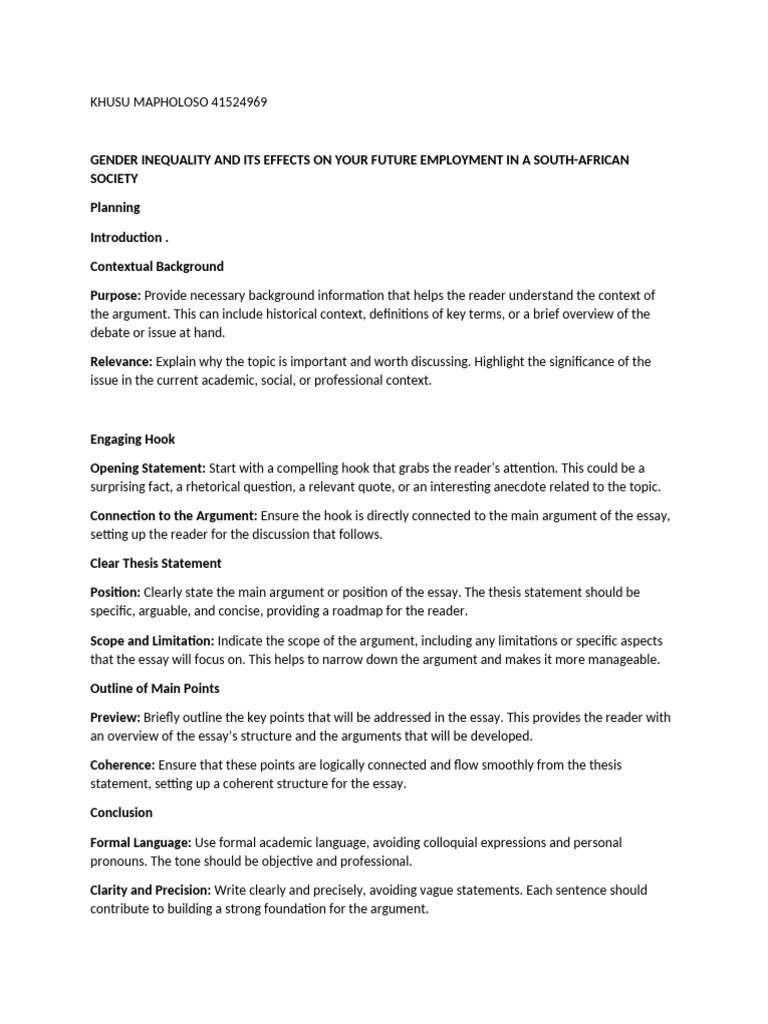 KHUSU MAPHOLOSO 41524969

GENDER INEQUALITY AND ITS EFFECTS ON YOUR FUTURE EMPLOYMENT IN A SOUTH-AFRICAN SOCIETY

Planning

Introduction .

Contextual Background

Purpose: Provide necessary background information that helps the reader understand the context of the argument. This can include historical context, definitions of key terms, or a brief overview of the debate or issue at hand.

Relevance: Explain why the topic is important and worth discussing. Highlight the significance of the issue in the current academic, social, or professional context.

Engaging Hook

Opening Statement: Start with a compelling hook that grabs the reader's attention. This could be a surprising fact, a rhetorical question, a relevant quote, or an interesting anecdote related to the topic.

Connection to the Argument: Ensure the hook is directly connected to the main argument of the essay, setting up the reader for the discussion that follows.

Clear Thesis Statement

Position: Clearly state the main argument or position of the essay. The thesis statement should be specific, arguable, and concise, providing a roadmap for the reader.

Scope and Limitation: Indicate the scope of the argument, including any limitations or specific aspects that the essay will focus on. This helps to narrow down the argument and makes it more manageable.

Outline of Main Points

Preview: Briefly outline the key points that will be addressed in the essay. This provides the reader with an overview of the essay's structure and the arguments that will be developed.

Coherence: Ensure that these points are logically connected and flow smoothly from the thesis statement, setting up a coherent structure for the essay.

Conclusion

Formal Language: Use formal academic language, avoiding colloquial expressions and personal pronouns. The tone should be objective and professional.

Clarity and Precision: Write clearly and precisely, avoiding vague statements. Each sentence should contribute to building a strong foundation for the argument.